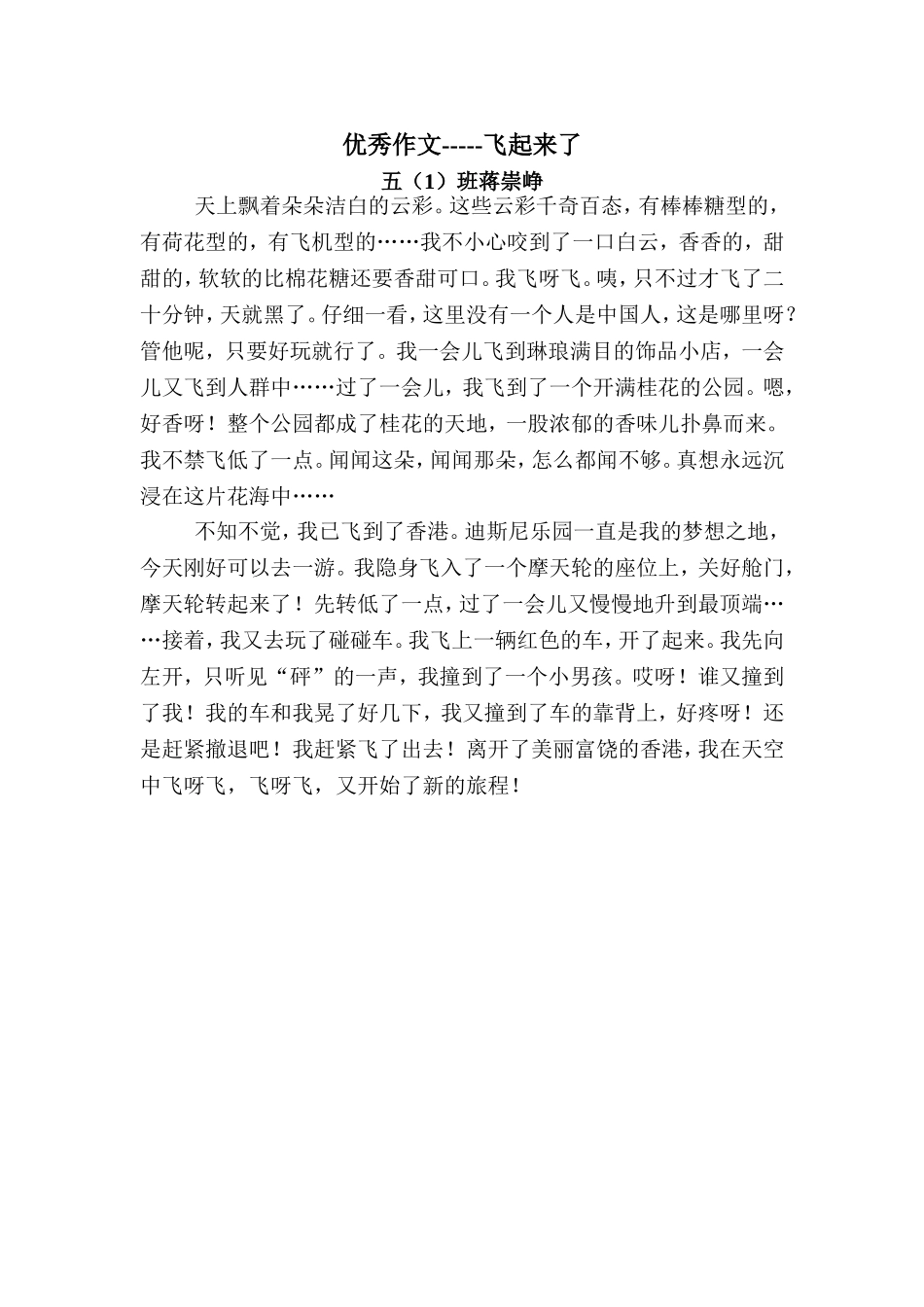 优秀作文-----飞起来了

五（1）班蒋崇峥

天上飘着朵朵洁白的云彩。这些云彩千奇百态，有棒棒糖型的，有荷花型的，有飞机型的……我不小心咬到了一口白云，香香的，甜甜的，软软的比棉花糖还要香甜可口。我飞呀飞。咦，只不过才飞了二十分钟，天就黑了。仔细一看，这里没有一个人是中国人，这是哪里呀？管他呢，只要好玩就行了。我一会儿飞到琳琅满目的饰品小店，一会儿又飞到人群中……过了一会儿，我飞到了一个开满桂花的公园。嗯，好香呀！整个公园都成了桂花的天地，一股浓郁的香味儿扑鼻而来。我不禁飞低了一点。闻闻这朵，闻闻那朵，怎么都闻不够。真想永远沉浸在这片花海中……

不知不觉，我已飞到了香港。迪斯尼乐园一直是我的梦想之地，今天刚好可以去一游。我隐身飞入了一个摩天轮的座位上，关好舱门，摩天轮转起来了！先转低了一点，过了一会儿又慢慢地升到最顶端……接着，我又去玩了碰碰车。我飞上一辆红色的车，开了起来。我先向左开，只听见“砰”的一声，我撞到了一个小男孩。哎呀！谁又撞到了我！我的车和我晃了好几下，我又撞到了车的靠背上，好疼呀！还是赶紧撤退吧！我赶紧飞了出去！离开了美丽富饶的香港，我在天空中飞呀飞，飞呀飞，又开始了新的旅程！